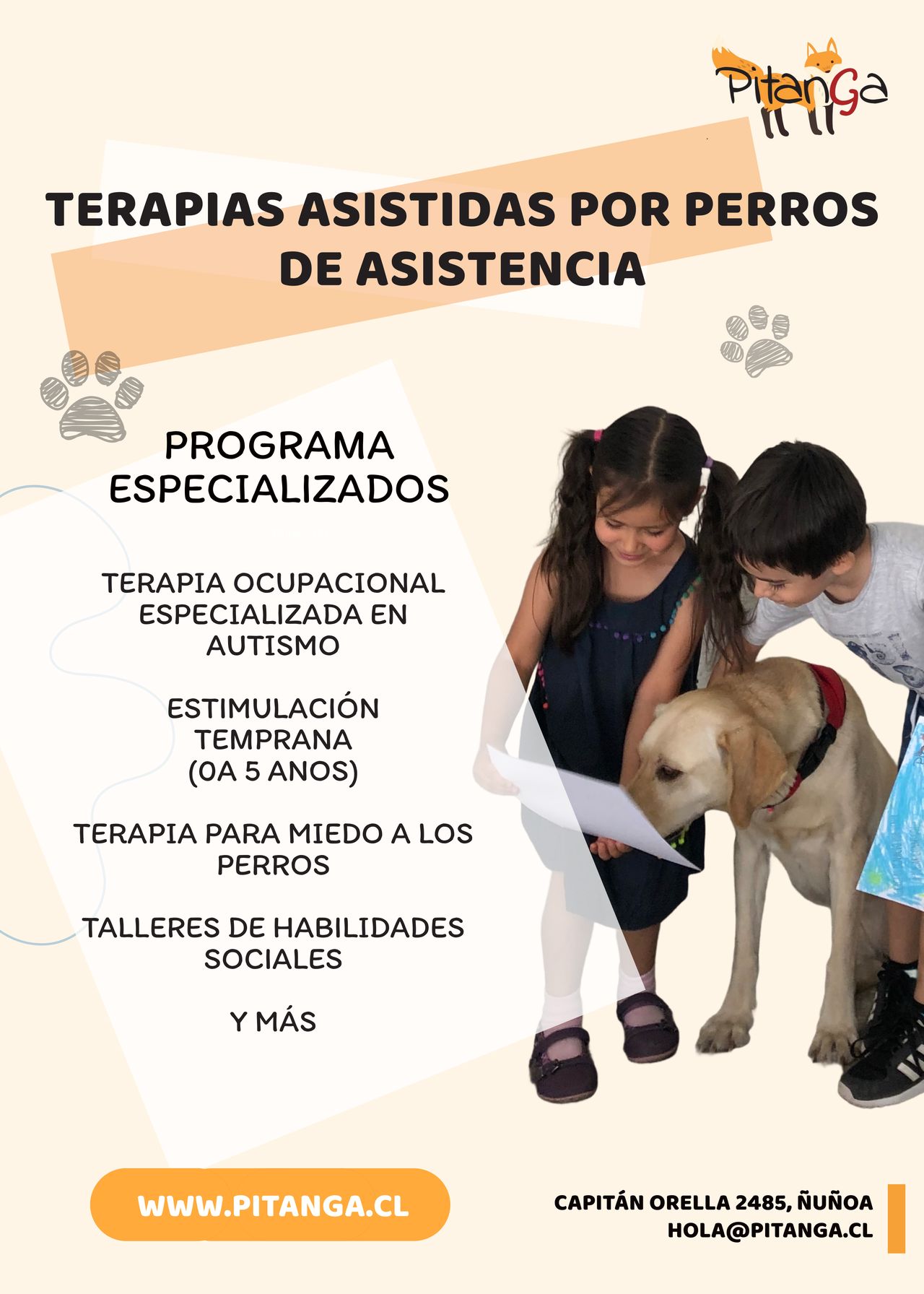 PitanGa

TERAPIAS ASISTIDAS POR PERROS DE ASISTENCIA

PROGRAMA
ESPECIALIZADOS

TERAPIA OCUPACIONAL
ESPECIALIZADA EN
AUTISMO

ESTIMULACIÓN
TEMPRANA
(0A 5 ANOS)

TERAPIA PARA MIEDO A LOS
PERROS

TALLERES DE HABILIDADES
SOCIALES

Y MÁS

WWW.PITANGA.CL

CAPITÁN ORELLA 2485, ÑUÑOA
HOLA@PITANGA.CL